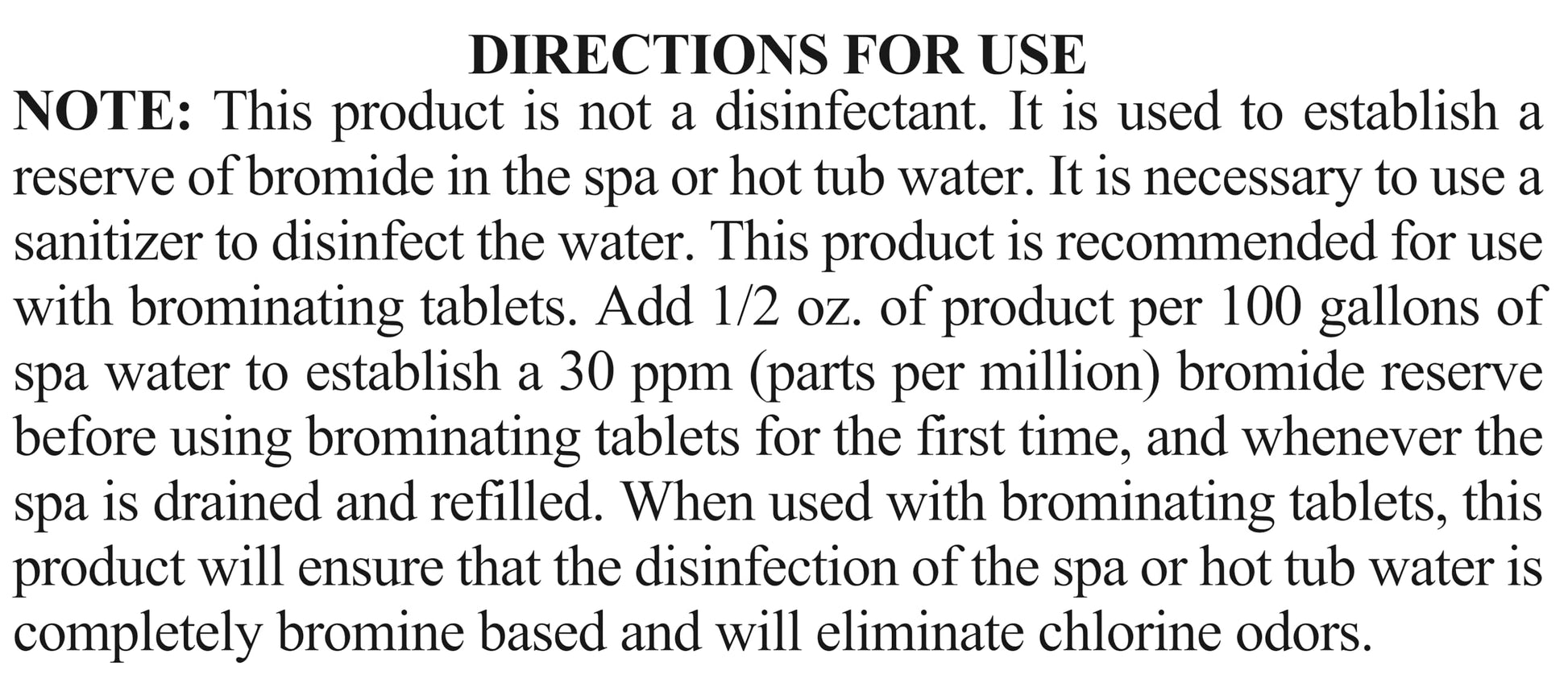 DIRECTIONS FOR USE

NOTE: This product is not a disinfectant. It is used to establish a reserve of bromide in the spa or hot tub water. It is necessary to use a sanitizer to disinfect the water. This product is recommended for use with brominating tablets. Add 1/2 oz. of product per 100 gallons of spa water to establish a 30 ppm (parts per million) bromide reserve before using brominating tablets for the first time, and whenever the spa is drained and refilled. When used with brominating tablets, this product will ensure that the disinfection of the spa or hot tub water is completely bromine based and will eliminate chlorine odors.